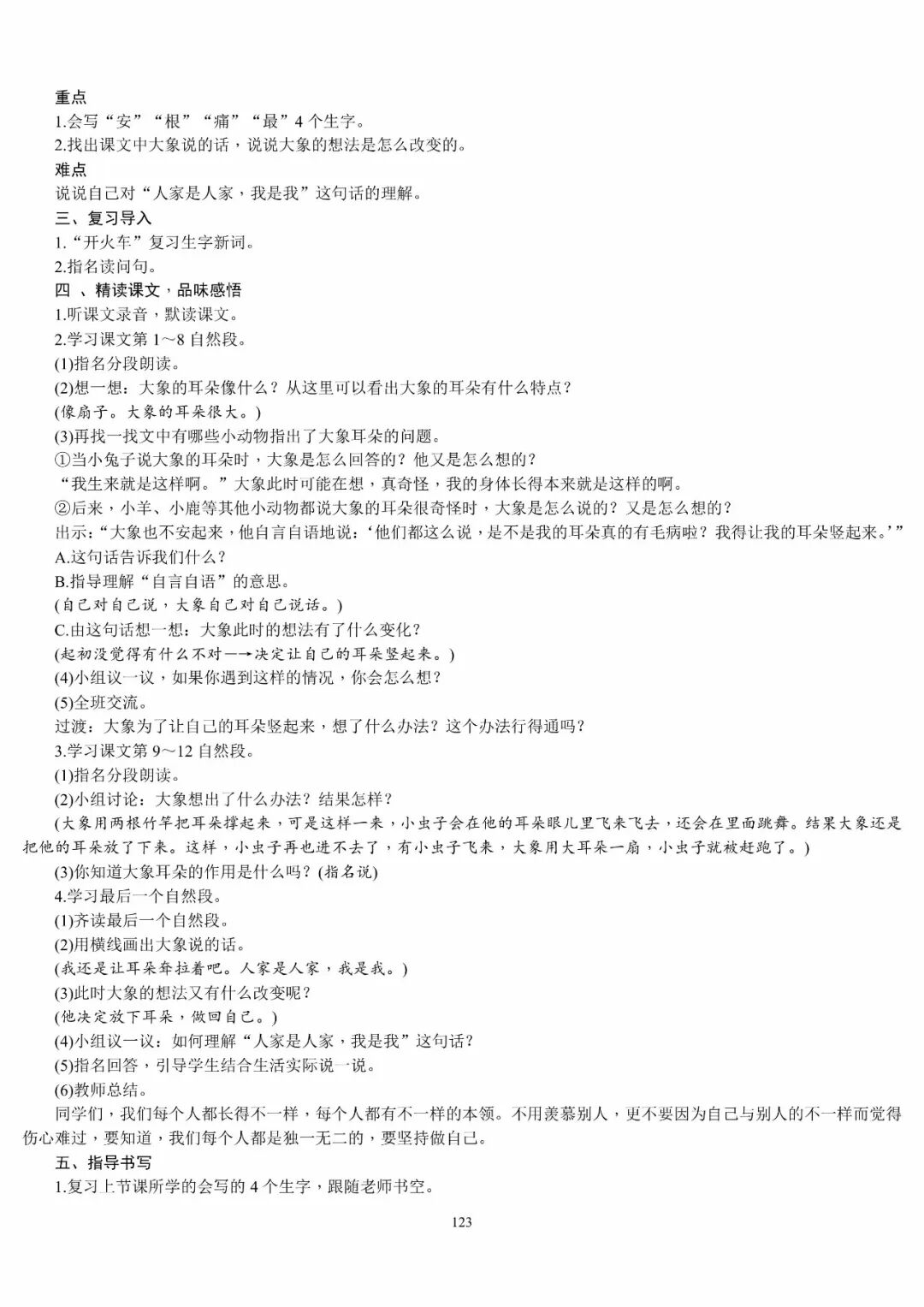 重点
1.会写“安”“根”“痛”“最”4个生字。
2.找出课文中大象说的话，说说大象的想法是怎么改变的。
难点
说说自己对“人家是人家，我是我”这句话的理解。
三、复习导入
1.“开火车”复习生字新词。
2.指名读问句。
四 、精读课文，品味感悟
1.听课文录音，默读课文。
2.学习课文第1～8自然段。
(1)指名分段朗读。
(2)想一想：大象的耳朵像什么？从这里可以看出大象的耳朵有什么特点？
(像扇子。大象的耳朵很大。)
(3)再找一找文中有哪些小动物指出了大象耳朵的问题。
①当小兔子说大象的耳朵时，大象是怎么回答的？他又是怎么想的？
“我生来就是这样啊。”大象此时可能在想，真奇怪，我的身体长得本来就是这样的啊。
②后来，小羊、小鹿等其他小动物都说大象的耳朵很奇怪时，大象是怎么说的？又是怎么想的？
出示：“大象也不安起来，他自言自语地说：‘他们都这么说，是不是我的耳朵真的有毛病啦？我得让我的耳朵竖起来。’”
A.这句话告诉我们什么？
B.指导理解“自言自语”的意思。
(自己对自己说，大象自己对自己说话。)
C.由这句话想一想：大象此时的想法有了什么变化？
(起初没觉得有什么不对—→决定让自己的耳朵竖起来。)
(4)小组议一议，如果你遇到这样的情况，你会怎么想？
(5)全班交流。
过渡：大象为了让自己的耳朵竖起来，想了什么办法？这个办法行得通吗？
3.学习课文第9～12自然段。
(1)指名分段朗读。
(2)小组讨论：大象想出了什么办法？结果怎样？
(大象用两根竹竿把耳朵撑起来，可是这样一来，小虫子会在他的耳朵眼儿里飞来飞去，还会在里面跳舞。结果大象还是把他的耳朵放了下来。这样，小虫子再也进不去了，有小虫子飞来，大象用大耳朵一扇，小虫子就被赶跑了。)
(3)你知道大象耳朵的作用是什么吗？(指名说)
4.学习最后一个自然段。
(1)齐读最后一个自然段。
(2)用横线画出大象说的话。
(我还是让耳朵耷拉着吧。人家是人家，我是我。)
(3)此时大象的想法又有什么改变呢？
(他决定放下耳朵，做回自己。)
(4)小组议一议：如何理解“人家是人家，我是我”这句话？
(5)指名回答，引导学生结合生活实际说一说。
(6)教师总结。
同学们，我们每个人都长得不一样，每个人都有不一样的本领。不用羡慕别人，更不要因为自己与别人的不一样而觉得伤心难过，要知道，我们每个人都是独一无二的，要坚持做自己。
五、指导书写
1.复习上节课所学的会写的4个生字，跟随老师书空。
123